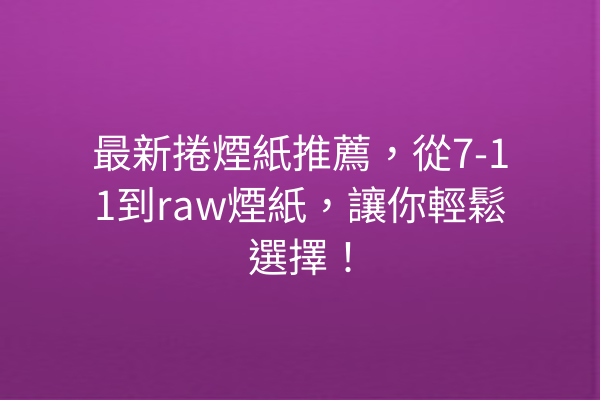 最新捲煙紙推薦，從7-11到raw煙紙，讓你輕鬆選擇！